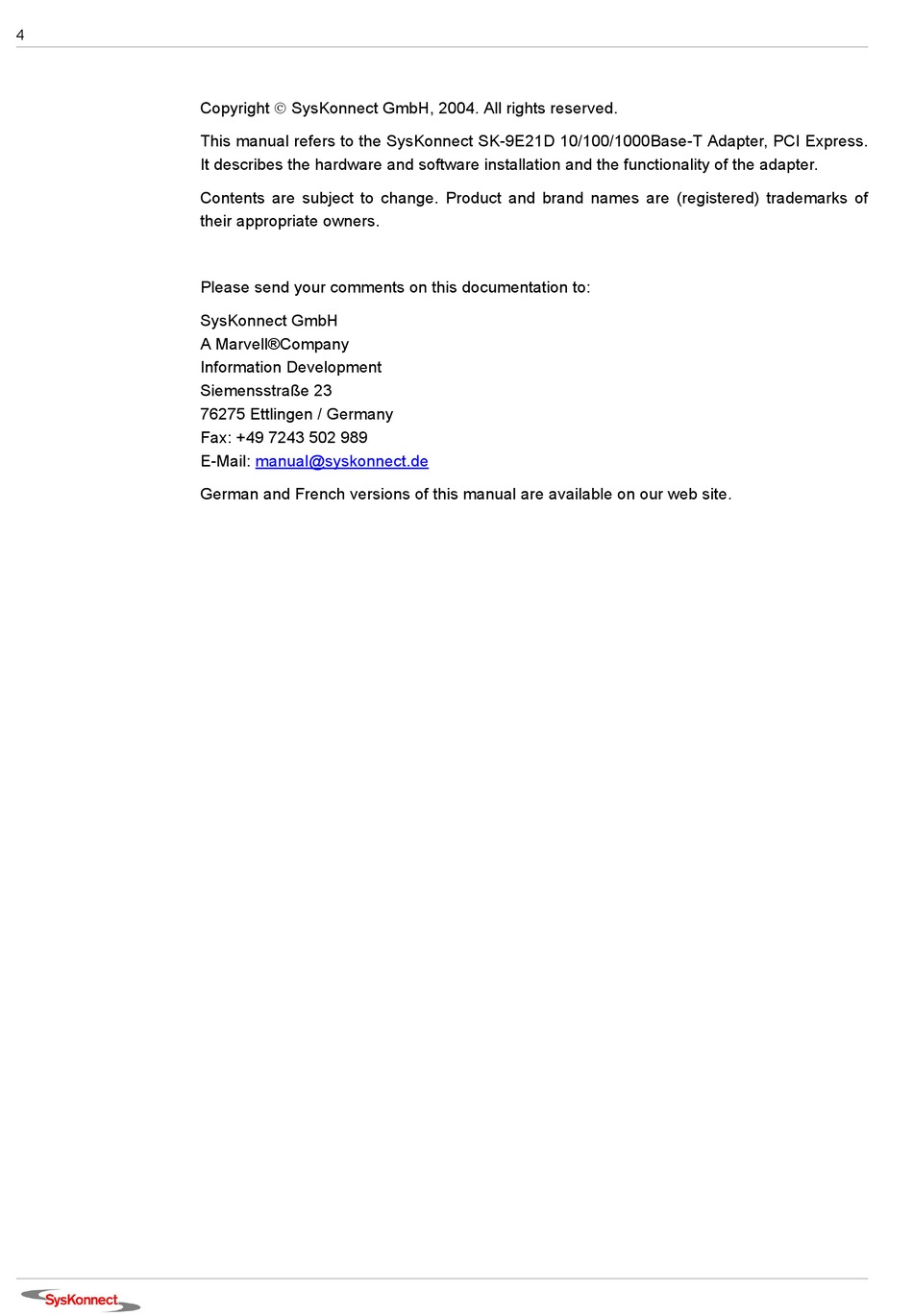 4

Copyright © SysKonnect GmbH, 2004. All rights reserved.

This manual refers to the SysKonnect SK-9E21D 10/100/1000Base-T Adapter, PCI Express. It describes the hardware and software installation and the functionality of the adapter.

Contents are subject to change. Product and brand names are (registered) trademarks of their appropriate owners.

Please send your comments on this documentation to:

SysKonnect GmbH
A Marvell®Company
Information Development
Siemensstraße 23
76275 Ettlingen / Germany
Fax: +49 7243 502 989
E-Mail: manual@syskonnect.de

German and French versions of this manual are available on our web site.

SysKonnect